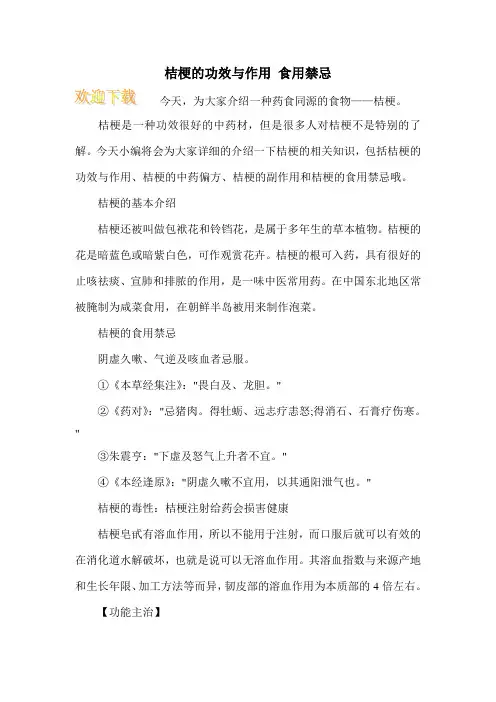 桔梗的功效与作用 食用禁忌

欢迎下载

今天，为大家介绍一种药食同源的食物——桔梗。

桔梗是一种功效很好的中药材，但是很多人对桔梗不是特别的了解。今天小编将会为大家详细的介绍一下桔梗的相关知识，包括桔梗的功效与作用、桔梗的中药偏方、桔梗的副作用和桔梗的食用禁忌哦。

桔梗的基本介绍

桔梗还被叫做包袱花和铃铛花，是属于多年生的草本植物。桔梗的花是暗蓝色或暗紫白色，可作观赏花卉。桔梗的根可入药，具有很好的止咳祛痰、宣肺和排脓的作用，是一味中医常用药。在中国东北地区常被腌制为咸菜食用，在朝鲜半岛被用来制作泡菜。

桔梗的食用禁忌

阴虚久嗽、气逆及咳血者忌服。

①《本草经集注》："畏白及、龙胆。"

②《药对》："忌猪肉。得牡蛎、远志疗恚怒;得消石、石膏疗伤寒。"

③朱震亨："下虚及怒气上升者不宜。"

④《本经逢原》："阴虚久嗽不宜用，以其通阳泄气也。"

桔梗的毒性：桔梗注射给药会损害健康

桔梗皂甙有溶血作用，所以不能用于注射，而口服后就可以有效的在消化道水解破坏，也就是说可以无溶血作用。其溶血指数与来源产地和生长年限、加工方法等而异，韧皮部的溶血作用为本质部的 4 倍左右。

【功能主治】